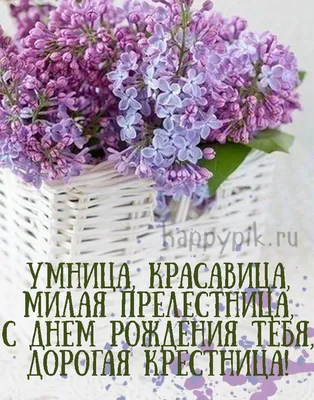 happypik.ru

УМНИЦА, КРАСАВИЦА,
МИЛАЯ ПРЕЛЕСТНИЦА,
С ДНЕМ РОЖДЕНИЯ ТЕБЯ,
ДОРОГАЯ КРЕСТНИЦА!